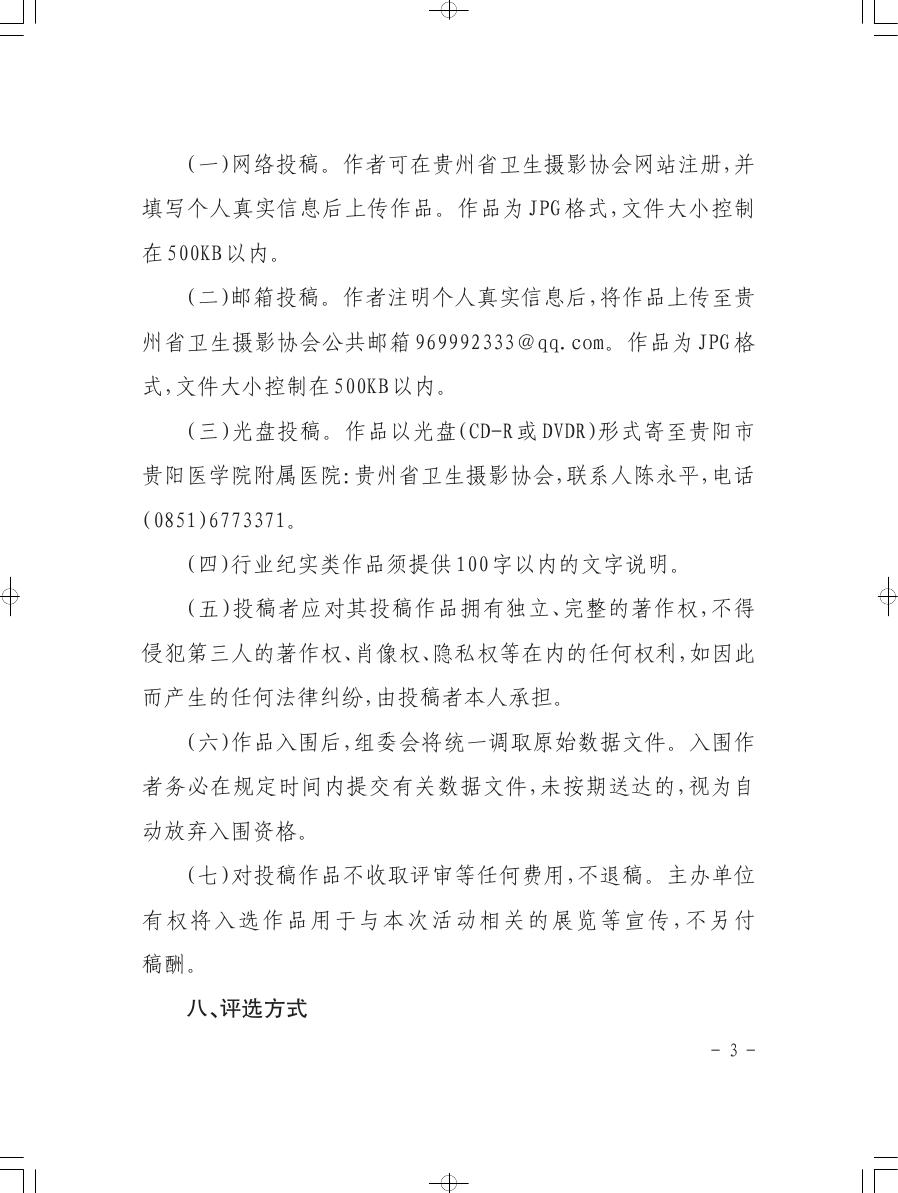 (一)网络投稿。作者可在贵州省卫生摄影协会网站注册,并填写个人真实信息后上传作品。作品为JPG格式,文件大小控制在500KB以内。

(二)邮箱投稿。作者注明个人真实信息后,将作品上传至贵州省卫生摄影协会公共邮箱969992333@qq.com。作品为JPG格式,文件大小控制在500KB以内。

(三)光盘投稿。作品以光盘(CD-R或DVDR)形式寄至贵阳市贵阳医学院附属医院:贵州省卫生摄影协会,联系人陈永平,电话(0851)6773371。

(四)行业纪实类作品须提供100字以内的文字说明。

(五)投稿者应对其投稿作品拥有独立、完整的著作权,不得侵犯第三人的著作权、肖像权、隐私权等在内的任何权利,如因此而产生的任何法律纠纷,由投稿者本人承担。

(六)作品入围后,组委会将统一调取原始数据文件。入围作者务必在规定时间内提交有关数据文件,未按期送达的,视为自动放弃入围资格。

(七)对投稿作品不收取评审等任何费用,不退稿。主办单位有权将入选作品用于与本次活动相关的展览等宣传,不另付稿酬。

八、评选方式

- 3 -